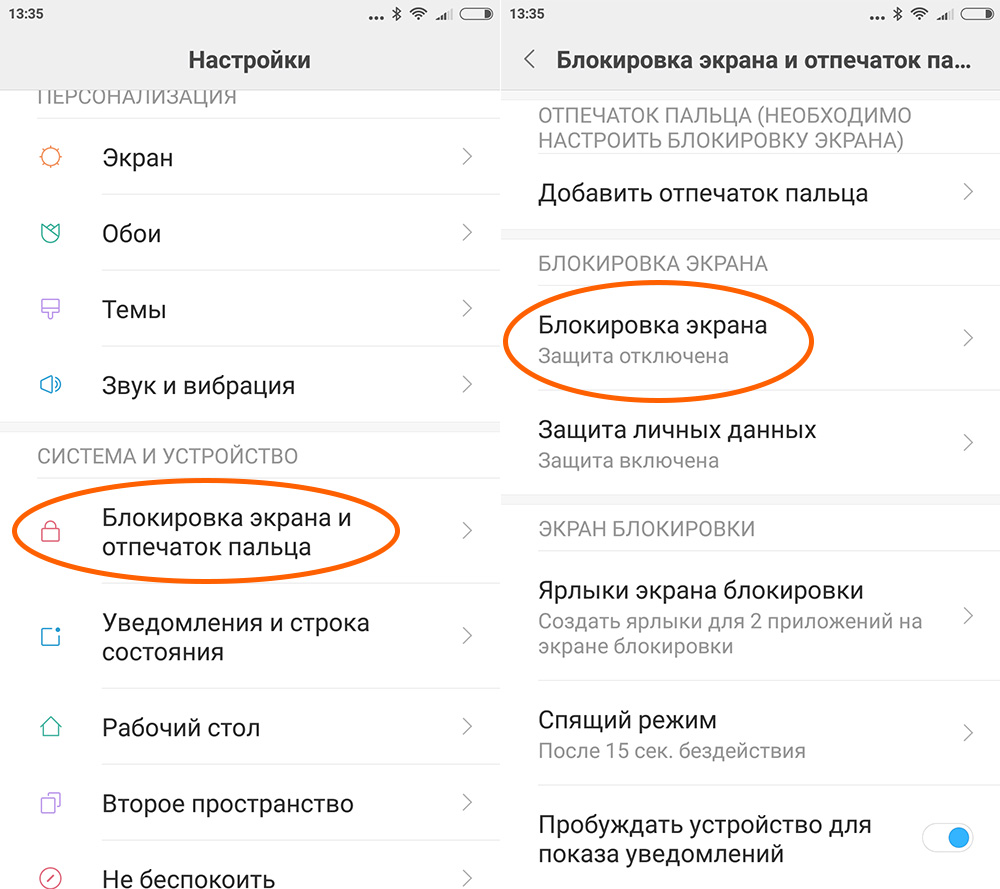 13:35

Настройки

ПЕРСОНАЛИЗАЦИЯ

Экран

Обои

Темы

Звук и вибрация

СИСТЕМА И УСТРОЙСТВО

Блокировка экрана и отпечаток пальца

Уведомления и строка состояния

Рабочий стол

Второе пространство

Не беспокоить

13:35

Блокировка экрана и отпечаток па...

ОТПЕЧАТОК ПАЛЬЦА (НЕОБХОДИМО НАСТРОИТЬ БЛОКИРОВКУ ЭКРАНА)

Добавить отпечаток пальца

БЛОКИРОВКА ЭКРАНА

Блокировка экрана
Защита отключена

Защита личных данных
Защита включена

ЭКРАН БЛОКИРОВКИ

Ярлыки экрана блокировки
Создать ярлыки для 2 приложений на экране блокировки

Спящий режим
После 15 сек. бездействия

Пробуждать устройство для показа уведомлений